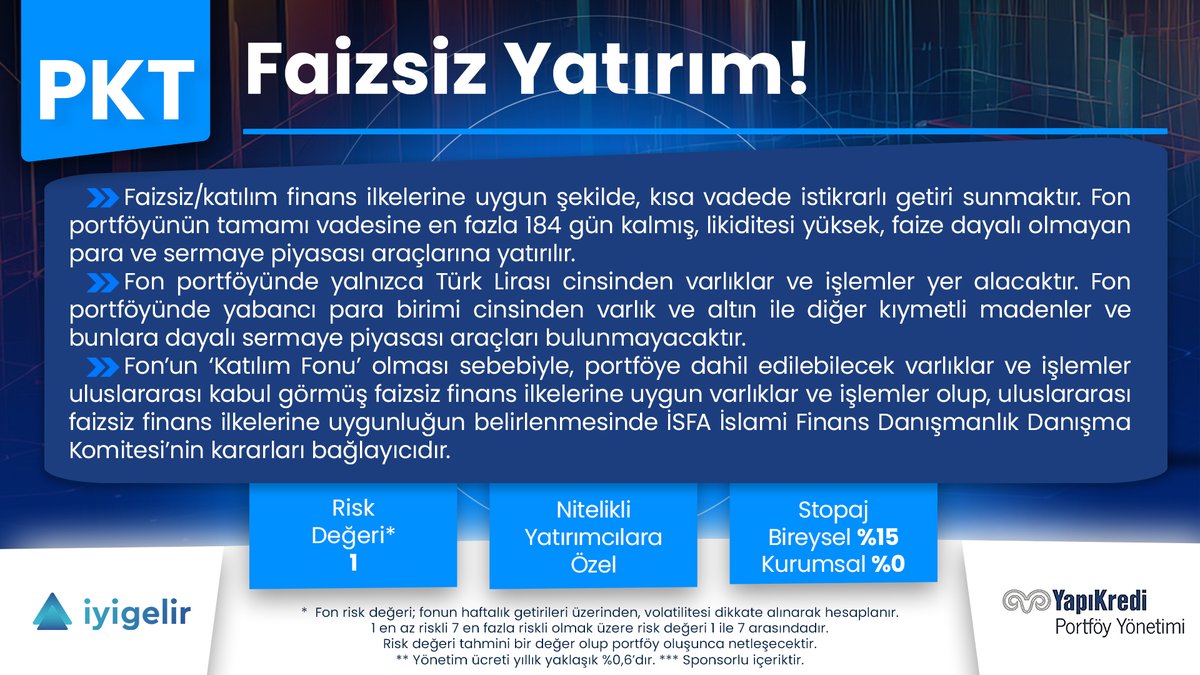 PKT

Faizsiz Yatırım!

Faizsiz/katılım finans ilkelerine uygun şekilde, kısa vadede istikrarlı getiri sunmaktır. Fon portföyünün tamamı vadesine en fazla 184 gün kalmış, likiditesi yüksek, faize dayalı olmayan para ve sermaye piyasası araçlarına yatırılır.

Fon portföyünde yalnızca Türk Lirası cinsinden varlıklar ve işlemler yer alacaktır. Fon portföyünde yabancı para birimi cinsinden varlık ve altın ile diğer kıymetli madenler ve bunlara dayalı sermaye piyasası araçları bulunmayacaktır.

Fon'un 'Katılım Fonu' olması sebebiyle, portföye dahil edilebilecek varlıklar ve işlemler uluslararası kabul görmüş faizsiz finans ilkelerine uygun varlıklar ve işlemler olup, uluslararası faizsiz finans ilkelerine uygunluğun belirlenmesinde İSFA İslami Finans Danışmanlık Danışma Komitesi'nin kararları bağlayıcıdır.

Risk Değeri* 1

Nitelikli Yatırımcılara Özel

Stopaj Bireysel %15 Kurumsal %0

iyigelir

* Fon risk değeri; fonun haftalık getirileri üzerinden, volatilitesi dikkate alınarak hesaplanır. 1 en az riskli 7 en fazla riskli olmak üzere risk değeri 1 ile 7 arasındadır. Risk değeri tahmini bir değer olup portföy oluşunca netleşecektir.
** Yönetim ücreti yıllık yaklaşık %0,6'dır. *** Sponsorlu içeriktir.

YapıKredi Portföy Yönetimi